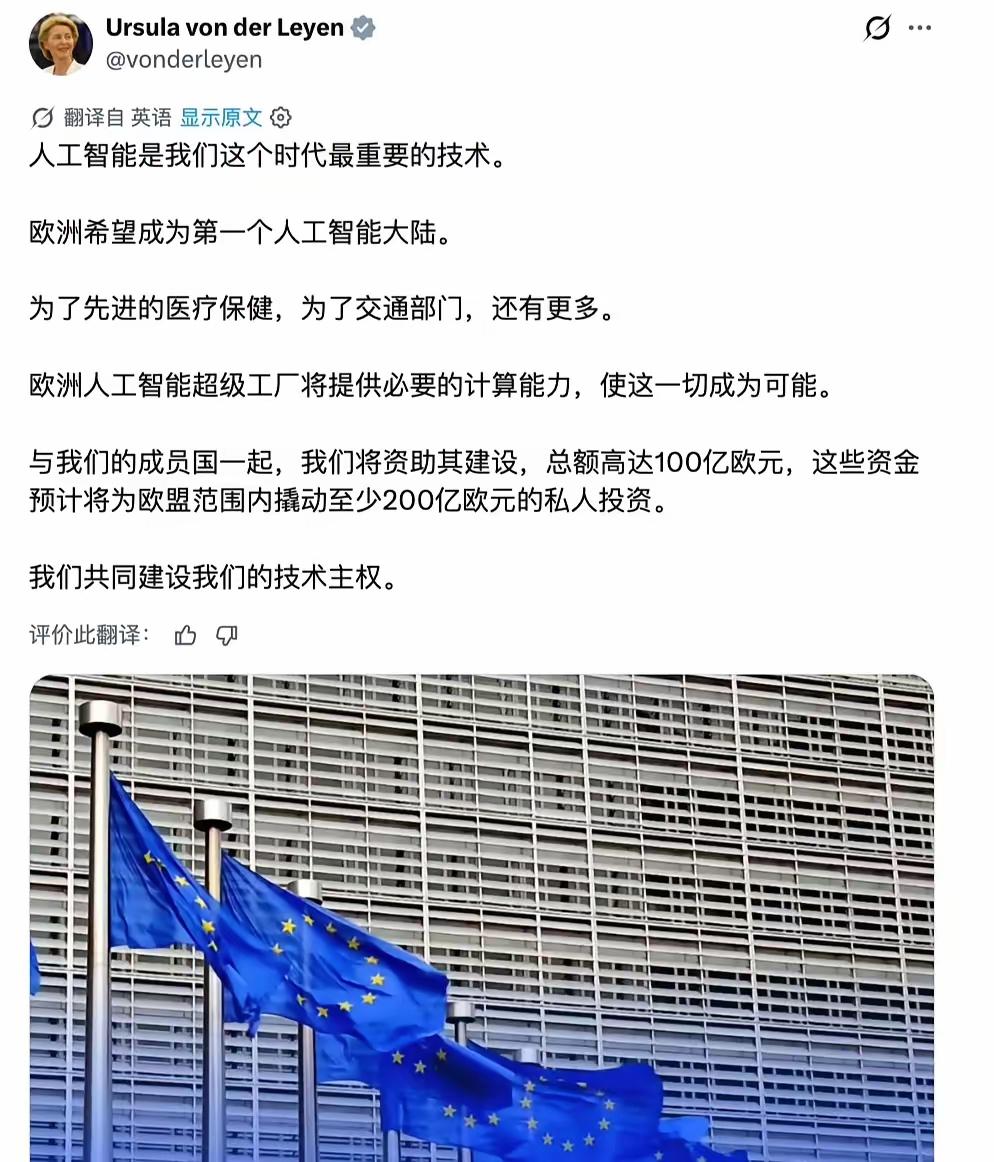 Ursula von der Leyen
@vonderleyen

翻译自 英语 显示原文

人工智能是我们这个时代最重要的技术。

欧洲希望成为第一个人工智能大陆。

为了先进的医疗保健，为了交通部门，还有更多。

欧洲人工智能超级工厂将提供必要的计算能力，使这一切成为可能。

与我们的成员国一起，我们将资助其建设，总额高达100亿欧元，这些资金预计将为欧盟范围内撬动至少200亿欧元的私人投资。

我们共同建设我们的技术主权。

评价此翻译：